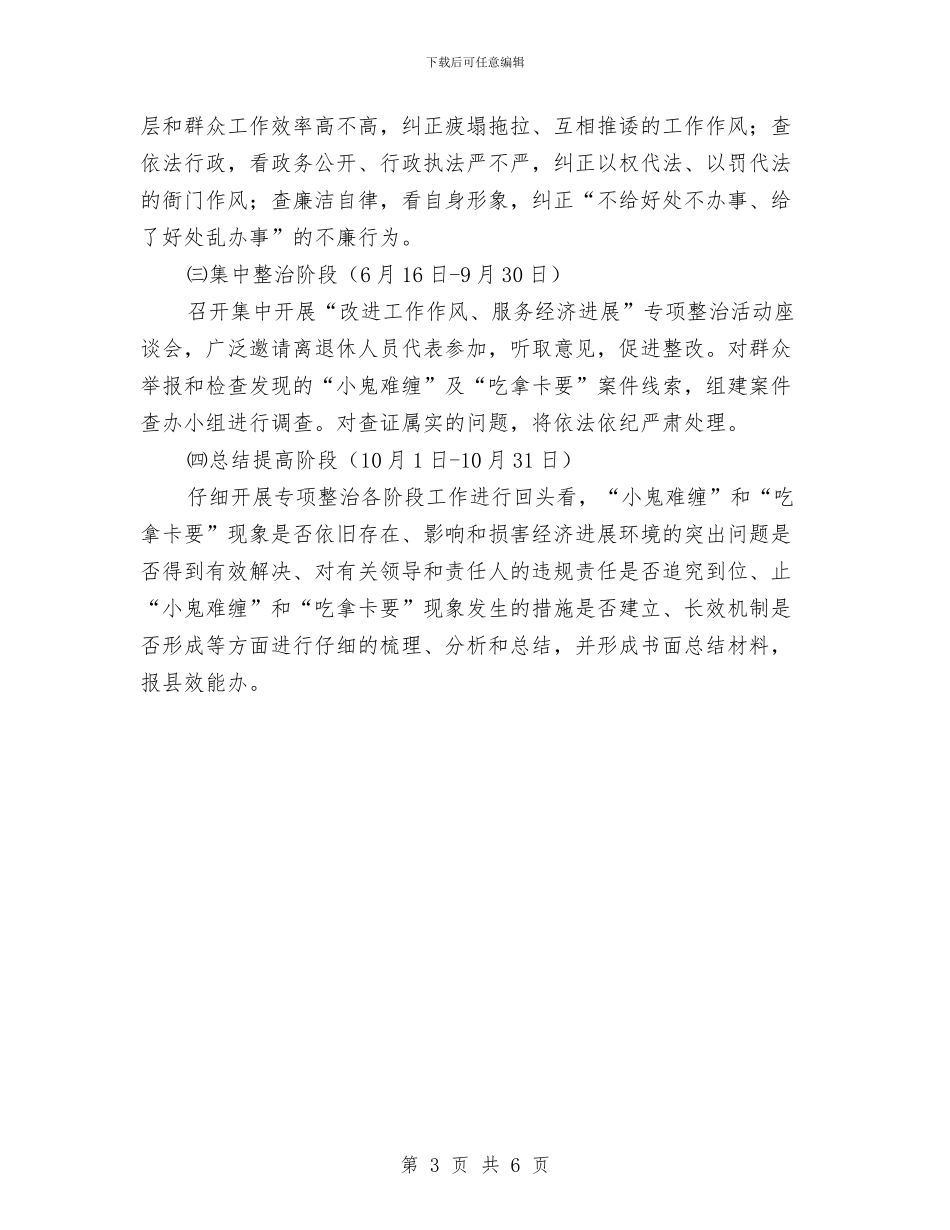 下载后可任意编辑

层和群众工作效率高不高，纠正疲塌拖拉、互相推诿的工作作风；查依法行政，看政务公开、行政执法严不严，纠正以权代法、以罚代法的衙门作风；查廉洁自律，看自身形象，纠正“不给好处不办事、给了好处乱办事”的不廉行为。

㈢集中整治阶段（6月16日-9月30日）

召开集中开展“改进工作作风、服务经济进展”专项整治活动座谈会，广泛邀请离退休人员代表参加，听取意见，促进整改。对群众举报和检查发现的“小鬼难缠”及“吃拿卡要”案件线索，组建案件查办小组进行调查。对查证属实的问题，将依法依纪严肃处理。

㈣总结提高阶段（10月1日-10月31日）

仔细开展专项整治各阶段工作进行回头看，“小鬼难缠”和“吃拿卡要”现象是否依旧存在、影响和损害经济进展环境的突出问题是否得到有效解决、对有关领导和责任人的违规责任是否追究到位、止“小鬼难缠”和“吃拿卡要”现象发生的措施是否建立、长效机制是否形成等方面进行仔细的梳理、分析和总结，并形成书面总结材料，报县效能办。

第 3 页 共 6 页